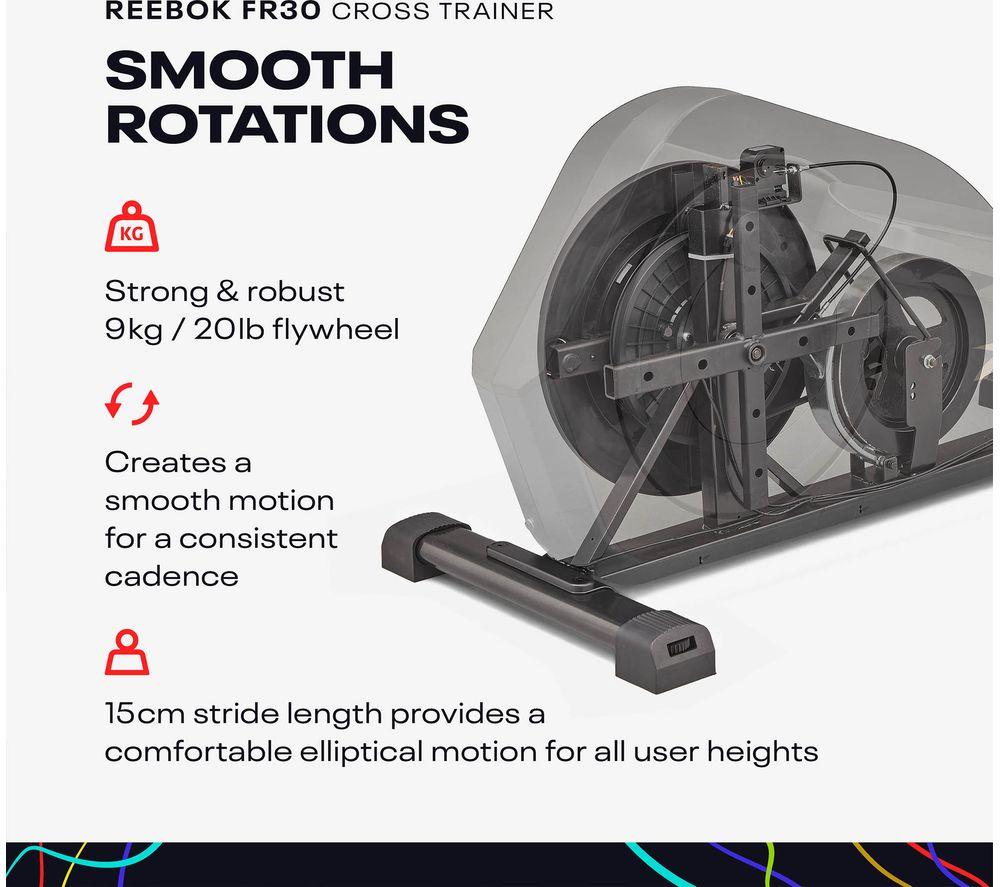 REEBOK FR30 CROSS TRAINER

SMOOTH ROTATIONS

KG

Strong & robust
9kg / 20lb flywheel

Creates a smooth motion for a consistent cadence

15cm stride length provides a comfortable elliptical motion for all user heights